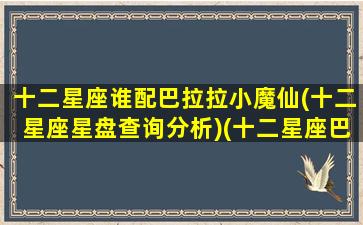 十二星座谁配巴拉拉小魔仙(十二星座星盘查询分析)(十二星座巴